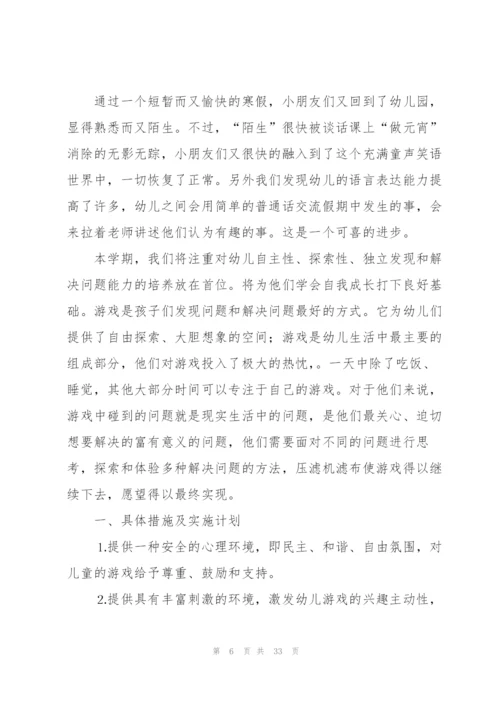 通过一个短暂而又愉快的寒假，小朋友们又回到了幼儿园，显得熟悉而又陌生。不过，“陌生”很快被谈话课上“做元宵”消除的无影无踪，小朋友们又很快的融入到了这个充满童声笑语世界中，一切恢复了正常。另外我们发现幼儿的语言表达能力提高了许多，幼儿之间会用简单的普通话交流假期中发生的事，会来拉着老师讲述他们认为有趣的事。这是一个可喜的进步。

本学期，我们将注重对幼儿自主性、探索性、独立发现和解决问题能力的培养放在首位。将为他们学会自我成长打下良好基础。游戏是孩子们发现问题和解决问题最好的方式。它为幼儿们提供了自由探索、大胆想象的空间；游戏是幼儿生活中最主要的组成部分，他们对游戏投入了极大的热忱，。一天中除了吃饭、睡觉，其他大部分时间可以专注于自己的游戏。对于他们来说，游戏中碰到的问题就是现实生活中的问题，是他们最关心、迫切想要解决的富有意义的问题，他们需要面对不同的问题进行思考，探索和体验多种解决问题的方法，压滤机滤布使游戏得以继续下去，愿望得以最终实现。

一、具体措施及实施计划

1.提供一种安全的心理环境，即民主、和谐、自由氛围，对儿童的游戏给予尊重、鼓励和支持。

2.提供具有丰富刺激的环境，激发幼儿游戏的兴趣主动性，

第 6 页 共 33 页